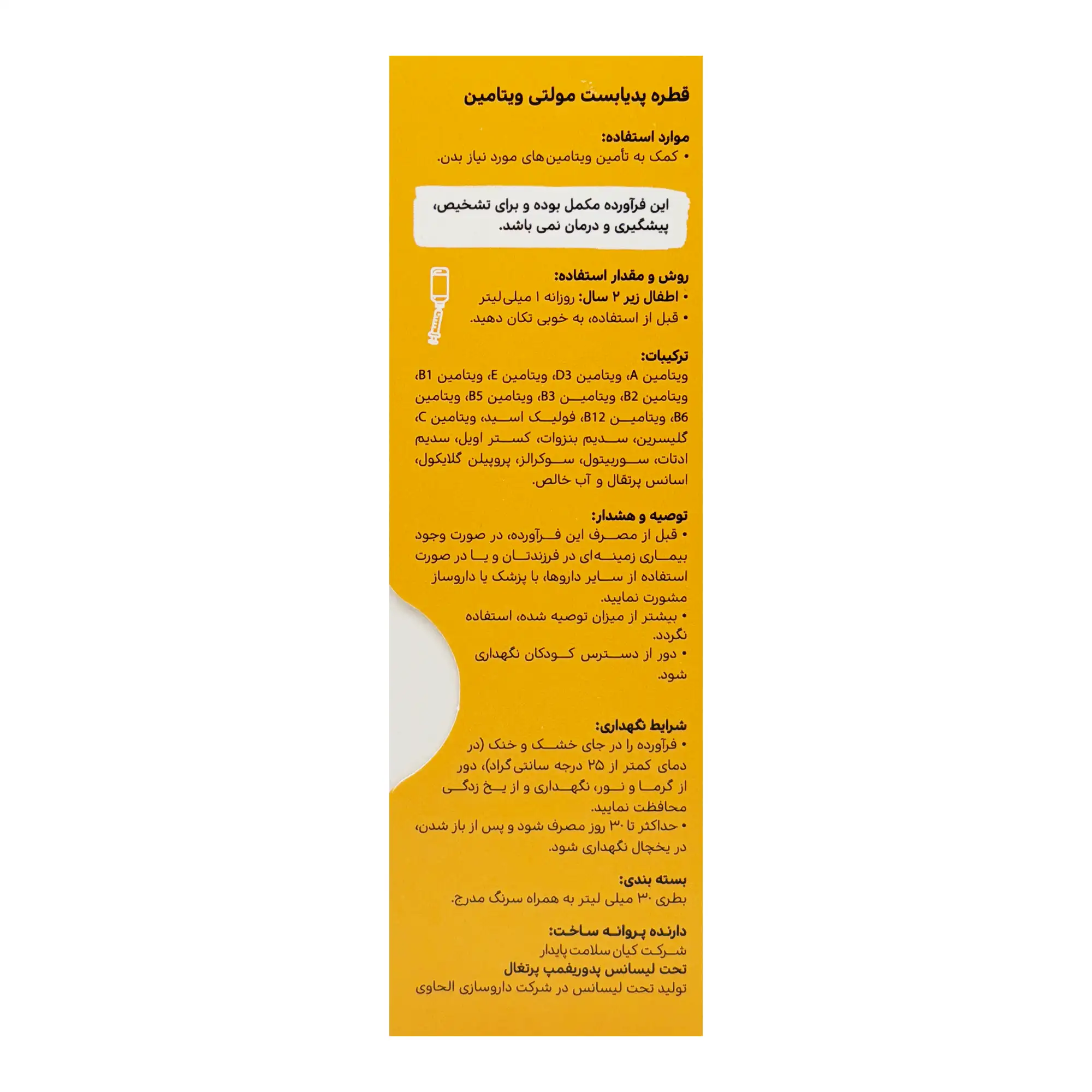 قطره پدیابست مولتی ویتامین

موارد استفاده:
• کمک به تأمین ویتامین‌های مورد نیاز بدن.

این فرآورده مکمل بوده و برای تشخیص، پیشگیری و درمان نمی باشد.

روش و مقدار استفاده:
• اطفال زیر ۲ سال: روزانه ۱ میلی‌لیتر
• قبل از استفاده، به خوبی تکان دهید.

ترکیبات:
ویتامین A، ویتامین D3، ویتامین E، ویتامین B1، ویتامین B2، ویتامین B3، ویتامین B5، ویتامین B6، ویتامین B12، فولیک اسید، ویتامین C، گلیسرین، سدیم بنزوات، کستر اویل، سدیم ادتات، سوربیتول، سوکرالز، پروپیلن گلایکول، اسانس پرتقال و آب خالص.

توصیه و هشدار:
• قبل از مصرف این فرآورده، در صورت وجود بیماری زمینه‌ای در فرزندتان و یا در صورت استفاده از سایر داروها، با پزشک یا داروساز مشورت نمایید.
• بیشتر از میزان توصیه شده، استفاده نگردد.
• دور از دسترس کودکان نگهداری شود.

شرایط نگهداری:
• فرآورده را در جای خشک و خنک (در دمای کمتر از ۲۵ درجه سانتی‌گراد)، دور از گرما و نور، نگهداری و از یخ زدگی محافظت نمایید.
• حداکثر تا ۳۰ روز مصرف شود و پس از باز شدن، در یخچال نگهداری شود.

بسته بندی:
بطری ۳۰ میلی لیتر به همراه سرنگ مدرج.

دارنده پروانه ساخت:
شرکت کیان سلامت پایدار
تحت لیسانس پدوریفمپ پرتغال
تولید تحت لیسانس در شرکت داروسازی الحاوی